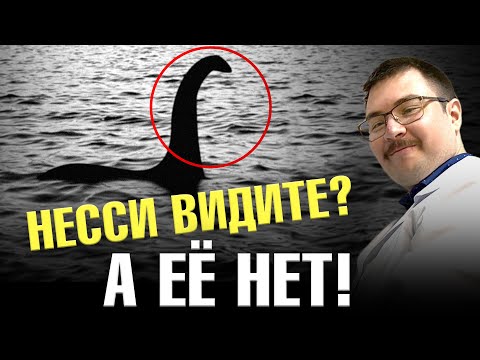 НЕССИ ВИДИТЕ?
А ЕЁ НЕТ!